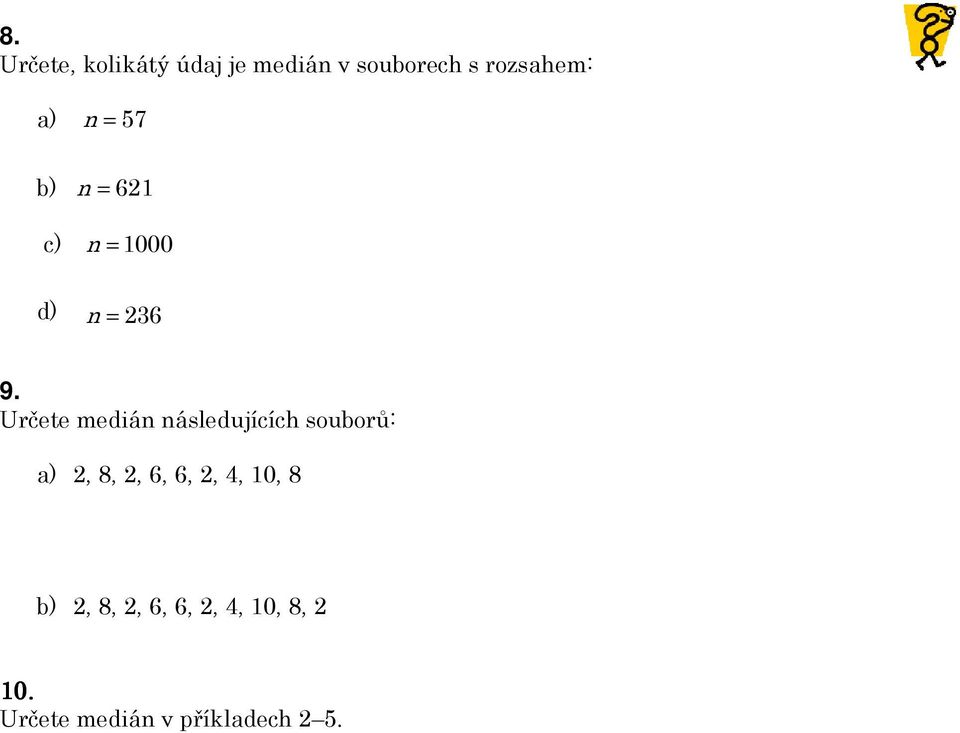 8.
Určete, kolikátý údaj je medián v souborech s rozsahem:

a) $n = 57$

b) $n = 621$

c) $n = 1000$

d) $n = 236$

9.
Určete medián následujících souborů:

a) 2, 8, 2, 6, 6, 2, 4, 10, 8

b) 2, 8, 2, 6, 6, 2, 4, 10, 8, 2

10.
Určete medián v příkladech 2–5.